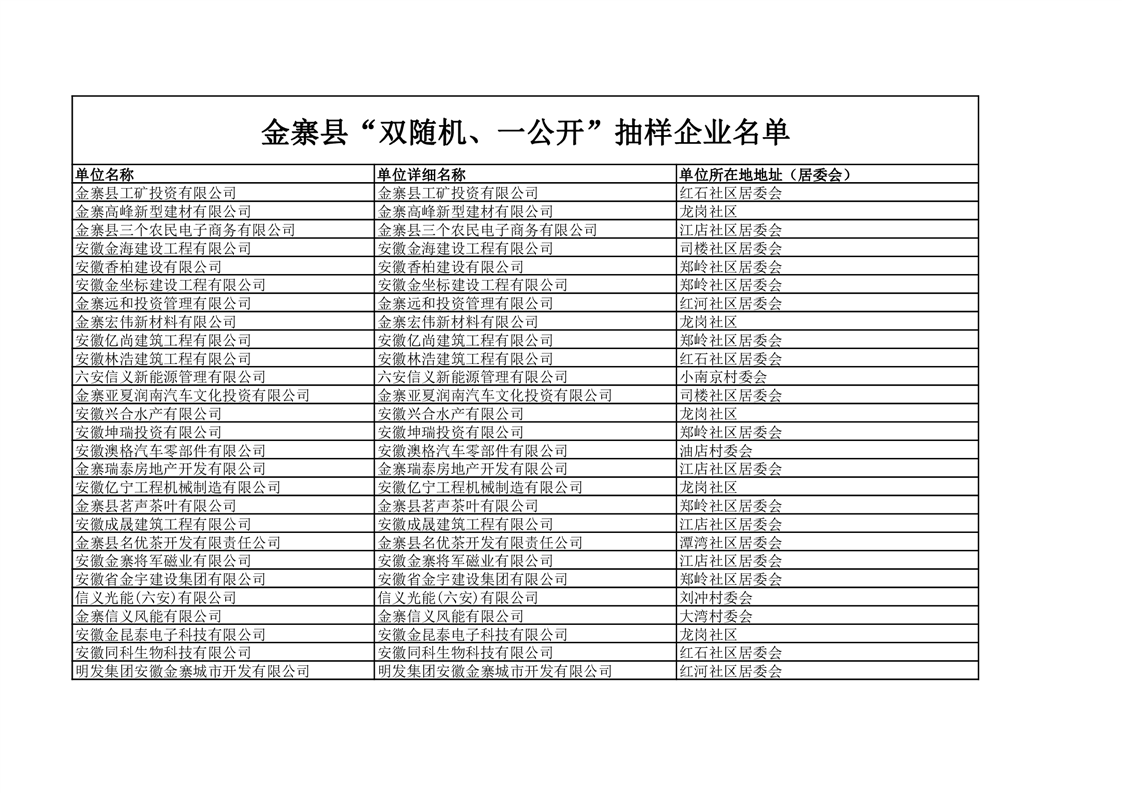 金寨县“双随机、一公开”抽样企业名单

| 单位名称 | 单位详细名称 | 单位所在地地址（居委会） |
|---|---|---|
| 金寨县工矿投资有限公司 | 金寨县工矿投资有限公司 | 红石社区居委会 |
| 金寨高峰新型建材有限公司 | 金寨高峰新型建材有限公司 | 龙岗社区 |
| 金寨县三个农民电子商务有限公司 | 金寨县三个农民电子商务有限公司 | 江店社区居委会 |
| 安徽金海建设工程有限公司 | 安徽金海建设工程有限公司 | 司楼社区居委会 |
| 安徽香柏建设有限公司 | 安徽香柏建设有限公司 | 郑岭社区居委会 |
| 安徽金坐标建设工程有限公司 | 安徽金坐标建设工程有限公司 | 郑岭社区居委会 |
| 金寨远和投资管理有限公司 | 金寨远和投资管理有限公司 | 红河社区居委会 |
| 金寨宏伟新材料有限公司 | 金寨宏伟新材料有限公司 | 龙岗社区 |
| 安徽亿尚建筑工程有限公司 | 安徽亿尚建筑工程有限公司 | 郑岭社区居委会 |
| 安徽林浩建筑工程有限公司 | 安徽林浩建筑工程有限公司 | 红石社区居委会 |
| 六安信义新能源管理有限公司 | 六安信义新能源管理有限公司 | 小南京村委会 |
| 金寨亚夏润南汽车文化投资有限公司 | 金寨亚夏润南汽车文化投资有限公司 | 司楼社区居委会 |
| 安徽兴合水产有限公司 | 安徽兴合水产有限公司 | 龙岗社区 |
| 安徽坤瑞投资有限公司 | 安徽坤瑞投资有限公司 | 郑岭社区居委会 |
| 安徽澳格汽车零部件有限公司 | 安徽澳格汽车零部件有限公司 | 油店村委会 |
| 金寨瑞泰房地产开发有限公司 | 金寨瑞泰房地产开发有限公司 | 江店社区居委会 |
| 安徽亿宁工程机械制造有限公司 | 安徽亿宁工程机械制造有限公司 | 龙岗社区 |
| 金寨县茗声茶叶有限公司 | 金寨县茗声茶叶有限公司 | 郑岭社区居委会 |
| 安徽成晟建筑工程有限公司 | 安徽成晟建筑工程有限公司 | 江店社区居委会 |
| 金寨县名优茶开发有限责任公司 | 金寨县名优茶开发有限责任公司 | 潭湾社区居委会 |
| 安徽金寨将军磁业有限公司 | 安徽金寨将军磁业有限公司 | 江店社区居委会 |
| 安徽省金宇建设集团有限公司 | 安徽省金宇建设集团有限公司 | 郑岭社区居委会 |
| 信义光能(六安)有限公司 | 信义光能(六安)有限公司 | 刘冲村委会 |
| 金寨信义风能有限公司 | 金寨信义风能有限公司 | 大湾村委会 |
| 安徽金昆泰电子科技有限公司 | 安徽金昆泰电子科技有限公司 | 龙岗社区 |
| 安徽同科生物科技有限公司 | 安徽同科生物科技有限公司 | 红石社区居委会 |
| 明发集团安徽金寨城市开发有限公司 | 明发集团安徽金寨城市开发有限公司 | 红河社区居委会 |